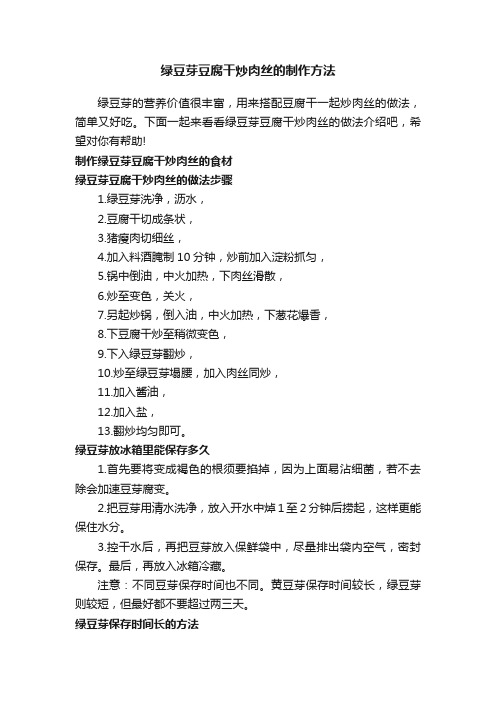 绿豆芽豆腐干炒肉丝的制作方法

绿豆芽的营养价值很丰富，用来搭配豆腐干一起炒肉丝的做法，简单又好吃。下面一起来看看绿豆芽豆腐干炒肉丝的做法介绍吧，希望对你有帮助!

制作绿豆芽豆腐干炒肉丝的食材

绿豆芽豆腐干炒肉丝的做法步骤

1.绿豆芽洗净，沥水，

2.豆腐干切成条状，

3.猪瘦肉切细丝，

4.加入料酒腌制 10 分钟，炒前加入淀粉抓匀，

5.锅中倒油，中火加热，下肉丝滑散，

6.炒至变色，关火，

7.另起炒锅，倒入油，中火加热，下葱花爆香，

8.下豆腐干炒至稍微变色，

9.下入绿豆芽翻炒，

10.炒至绿豆芽塌腰，加入肉丝同炒，

11.加入酱油，

12.加入盐，

13.翻炒均匀即可。

绿豆芽放冰箱里能保存多久

1.首先要将变成褐色的根须要掐掉，因为上面易沾细菌，若不去除会加速豆芽腐变。

2.把豆芽用清水洗净，放入开水中焯 1 至 2 分钟后捞起，这样更能保住水分。

3.控干水后，再把豆芽放入保鲜袋中，尽量排出袋内空气，密封保存。最后，再放入冰箱冷藏。

注意：不同豆芽保存时间也不同。黄豆芽保存时间较长，绿豆芽则较短，但最好都不要超过两三天。

绿豆芽保存时间长的方法